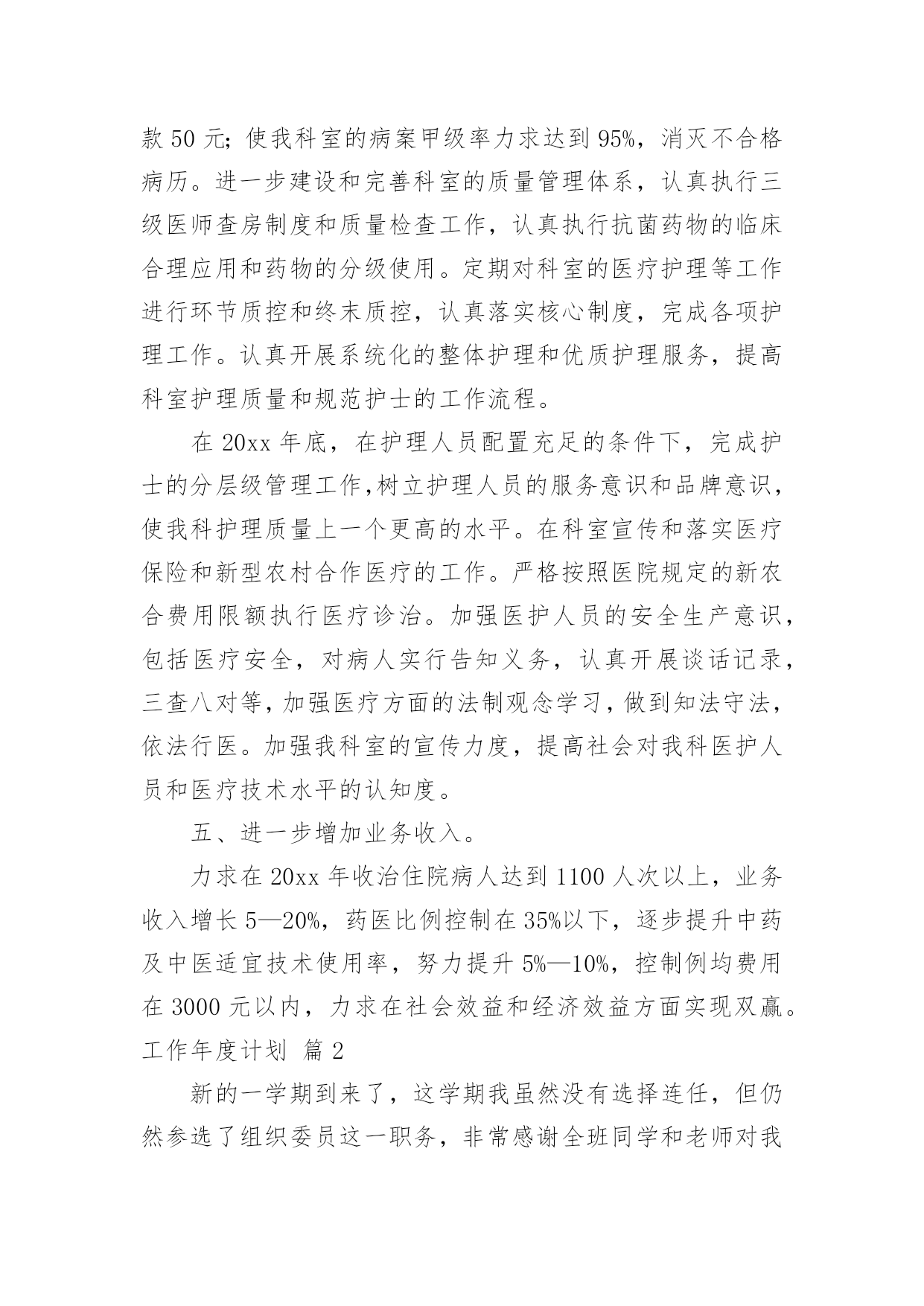 款 50 元；使我科室的病案甲级率力求达到 95%，消灭不合格病历。进一步建设和完善科室的质量管理体系，认真执行三级医师查房制度和质量检查工作，认真执行抗菌药物的临床合理应用和药物的分级使用。定期对科室的医疗护理等工作进行环节质控和终末质控，认真落实核心制度，完成各项护理工作。认真开展系统化的整体护理和优质护理服务，提高科室护理质量和规范护士的工作流程。

在 20xx 年底，在护理人员配置充足的条件下，完成护士的分层级管理工作,树立护理人员的服务意识和品牌意识，使我科护理质量上一个更高的水平。在科室宣传和落实医疗保险和新型农村合作医疗的工作。严格按照医院规定的新农合费用限额执行医疗诊治。加强医护人员的安全生产意识，包括医疗安全，对病人实行告知义务，认真开展谈话记录，三查八对等，加强医疗方面的法制观念学习，做到知法守法，依法行医。加强我科室的宣传力度，提高社会对我科医护人员和医疗技术水平的认知度。

五、进一步增加业务收入。

力求在 20xx 年收治住院病人达到 1100 人次以上，业务收入增长 5—20%，药医比例控制在 35%以下，逐步提升中药及中医适宜技术使用率，努力提升 5%—10%，控制例均费用在 3000 元以内，力求在社会效益和经济效益方面实现双赢。

工作年度计划 篇 2

新的一学期到来了，这学期我虽然没有选择连任，但仍然参选了组织委员这一职务，非常感谢全班同学和老师对我